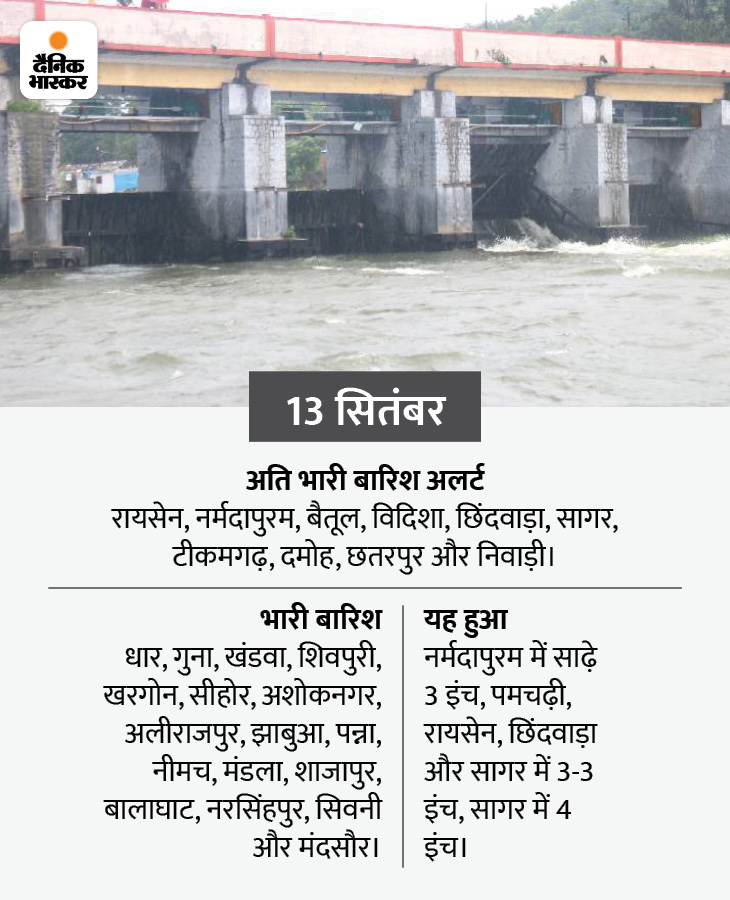 दैनिक भास्कर

13 सितंबर

अति भारी बारिश अलर्ट
रायसेन, नर्मदापुरम, बैतूल, विदिशा, छिंदवाड़ा, सागर, टीकमगढ़, दमोह, छतरपुर और निवाड़ी।

भारी बारिश
धार, गुना, खंडवा, शिवपुरी, खरगोन, सीहोर, अशोकनगर, अलीराजपुर, झाबुआ, पन्ना, नीमच, मंडला, शाजापुर, बालाघाट, नरसिंहपुर, सिवनी और मंदसौर।

यह हुआ
नर्मदापुरम में साढ़े 3 इंच, पमचढ़ी, रायसेन, छिंदवाड़ा और सागर में 3-3 इंच, सागर में 4 इंच।